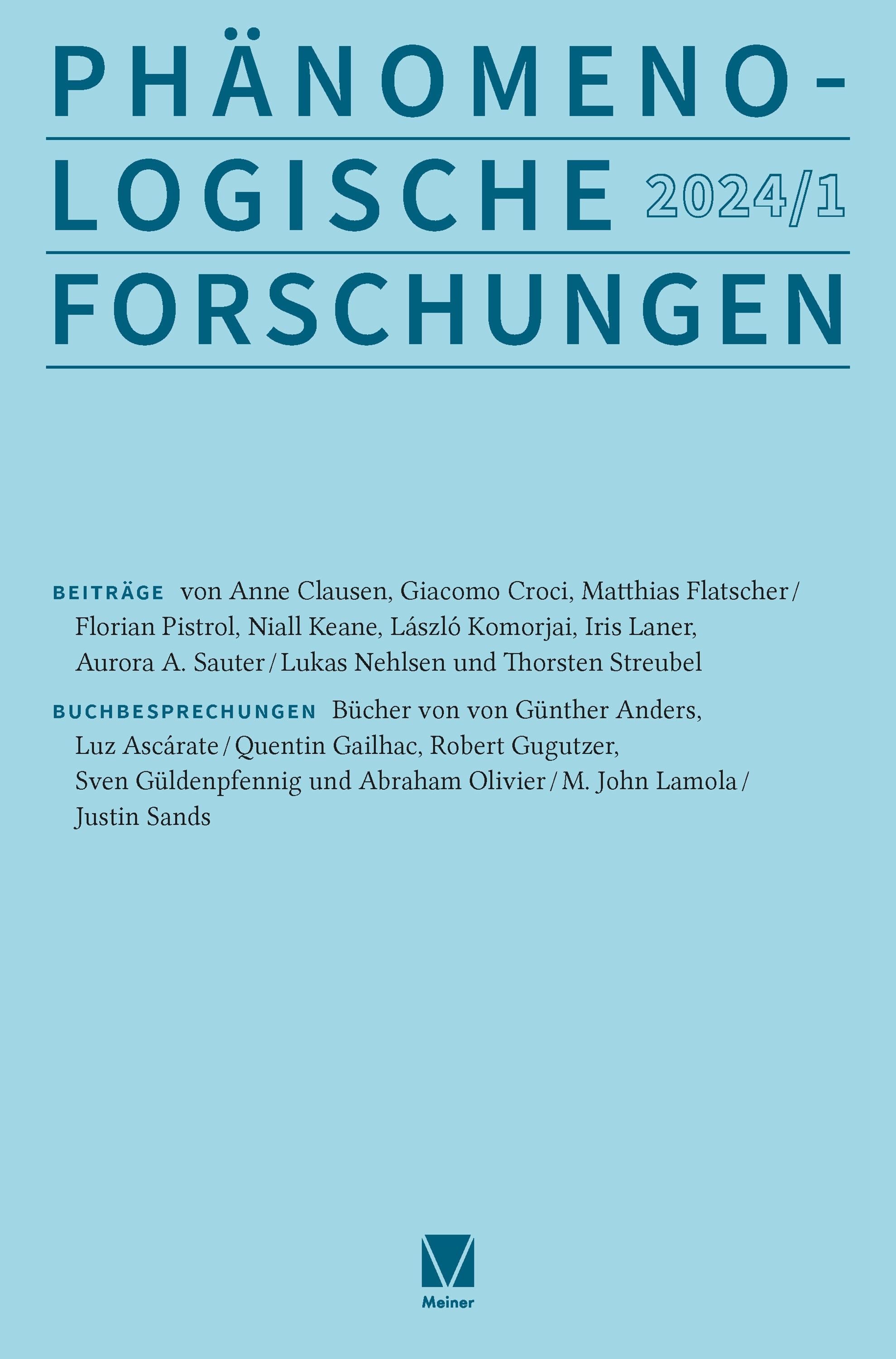 PHÄNOMENO-
LOGISCHE 2024/1
FORSCHUNGEN

BEITRÄGE von Anne Clausen, Giacomo Croci, Matthias Flatscher / Florian Pistrol, Niall Keane, László Komorjai, Iris Laner, Aurora A. Sauter / Lukas Nehlsen und Thorsten Streubel

BUCHBESPRECHUNGEN Bücher von von Günther Anders, Luz Ascárate / Quentin Gailhac, Robert Gugutzer, Sven Güldenpfennig und Abraham Olivier / M. John Lamola / Justin Sands

Meiner